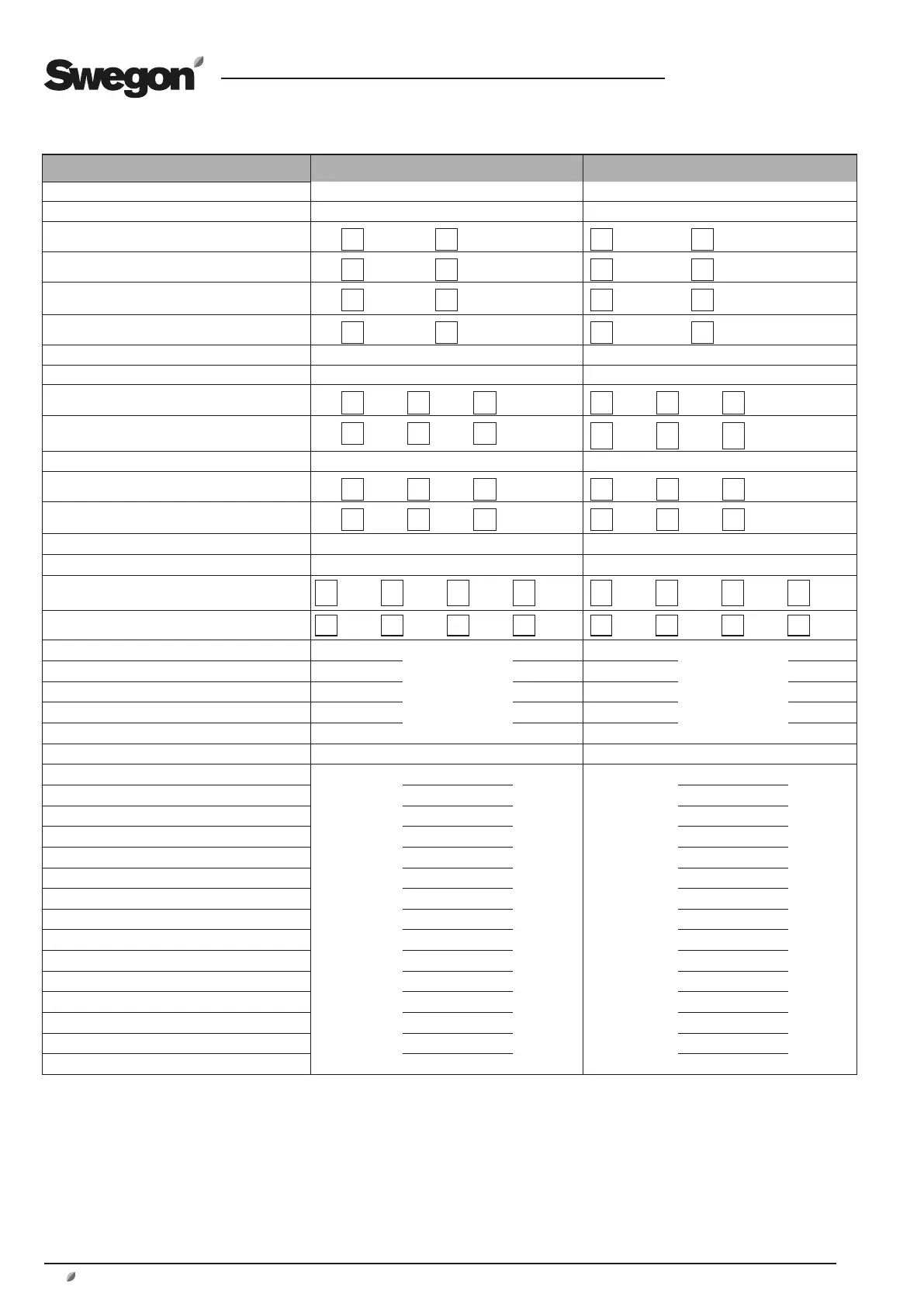 Swegon